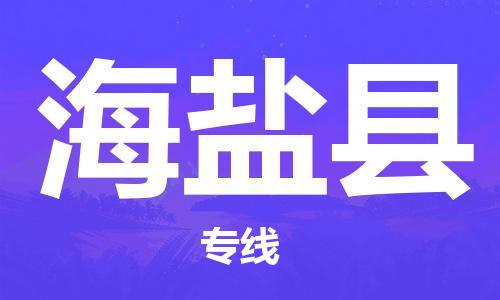 海盐县

专线